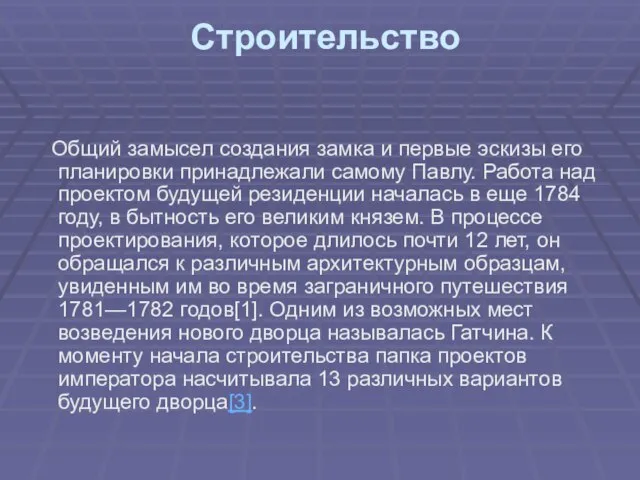 Строительство

Общий замысел создания замка и первые эскизы его планировки принадлежали самому Павлу. Работа над проектом будущей резиденции началась в еще 1784 году, в бытность его великим князем. В процессе проектирования, которое длилось почти 12 лет, он обращался к различным архитектурным образцам, увиденным им во время заграничного путешествия 1781—1782 годов[1]. Одним из возможных мест возведения нового дворца называлась Гатчина. К моменту начала строительства папка проектов императора насчитывала 13 различных вариантов будущего дворца[3].